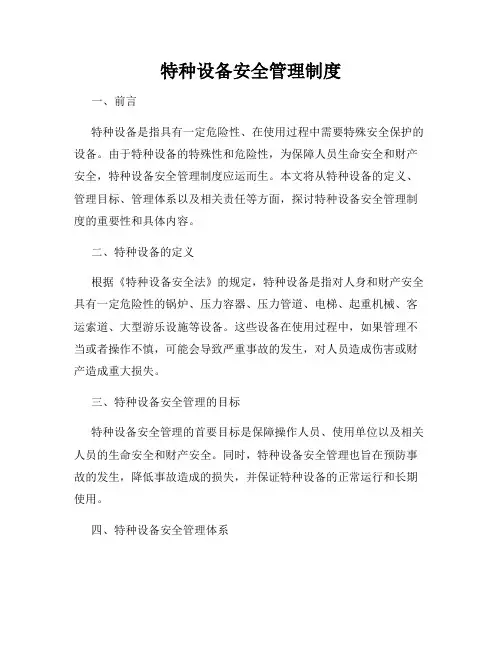 特种设备安全管理制度

一、前言

特种设备是指具有一定危险性、在使用过程中需要特殊安全保护的设备。由于特种设备的特殊性和危险性，为保障人员生命安全和财产安全，特种设备安全管理制度应运而生。本文将从特种设备的定义、管理目标、管理体系以及相关责任等方面，探讨特种设备安全管理制度的重要性和具体内容。

二、特种设备的定义

根据《特种设备安全法》的规定，特种设备是指对人身和财产安全具有一定危险性的锅炉、压力容器、压力管道、电梯、起重机械、客运索道、大型游乐设施等设备。这些设备在使用过程中，如果管理不当或者操作不慎，可能会导致严重事故的发生，对人员造成伤害或财产造成重大损失。

三、特种设备安全管理的目标

特种设备安全管理的首要目标是保障操作人员、使用单位以及相关人员的生命安全和财产安全。同时，特种设备安全管理也旨在预防事故的发生，降低事故造成的损失，并保证特种设备的正常运行和长期使用。

四、特种设备安全管理体系